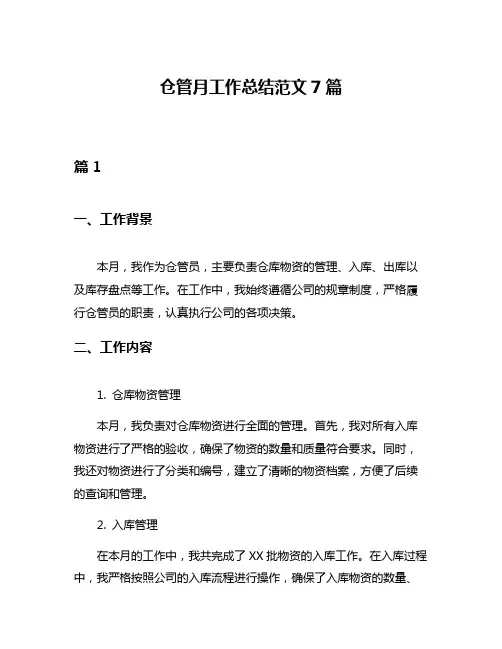 仓管月工作总结范文 7 篇

篇 1

一、工作背景

本月，我作为仓管员，主要负责仓库物资的管理、入库、出库以及库存盘点等工作。在工作中，我始终遵循公司的规章制度，严格履行仓管员的职责，认真执行公司的各项决策。

二、工作内容

1. 仓库物资管理

本月，我负责对仓库物资进行全面的管理。首先，我对所有入库物资进行了严格的验收，确保了物资的数量和质量符合要求。同时，我还对物资进行了分类和编号，建立了清晰的物资档案，方便了后续的查询和管理。

2. 入库管理

在本月的工作中，我共完成了 XX 批物资的入库工作。在入库过程中，我严格按照公司的入库流程进行操作，确保了入库物资的数量、